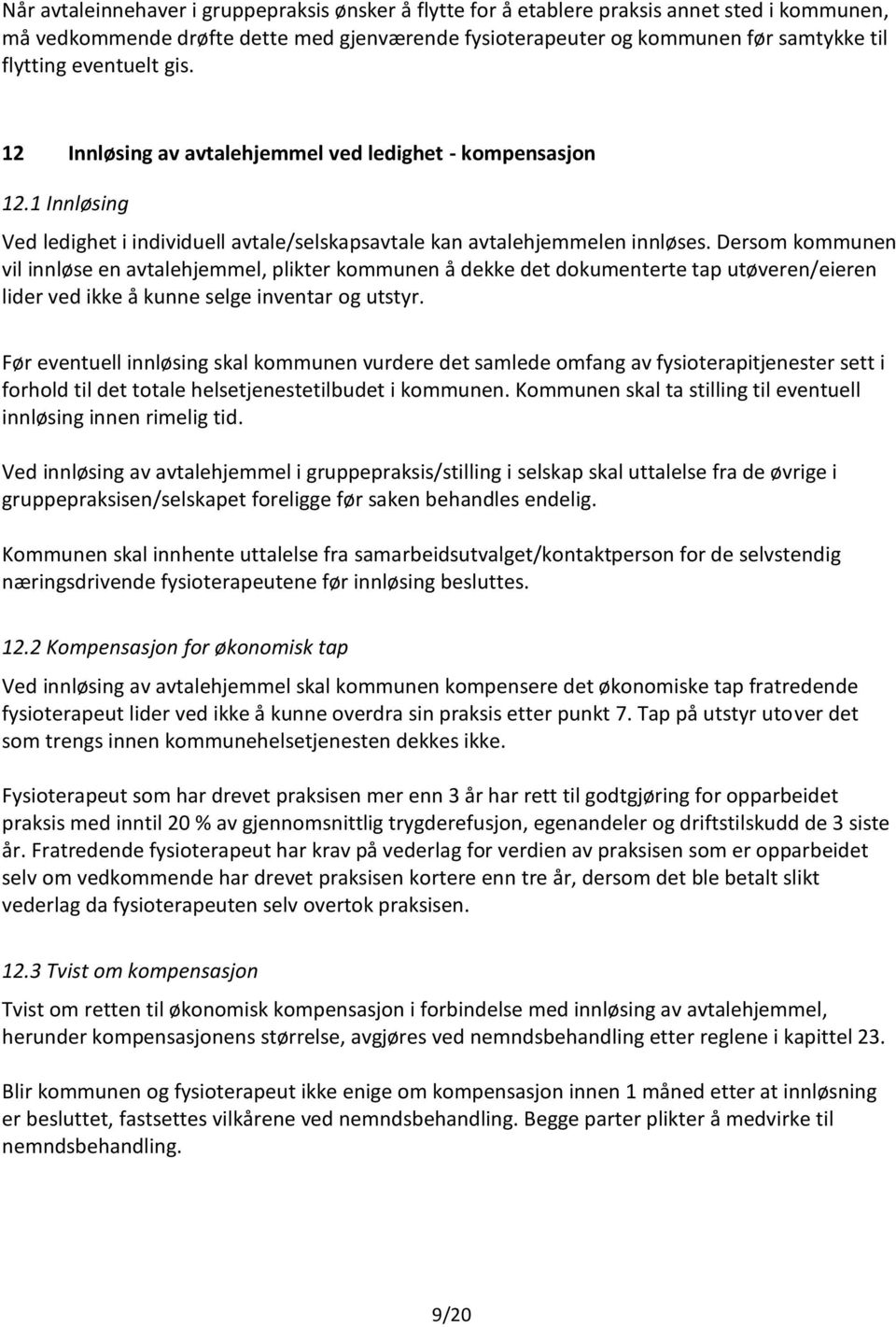 Når avtaleinnehaver i gruppepraksis ønsker å flytte for å etablere praksis annet sted i kommunen, må vedkommende drøfte dette med gjenværende fysioterapeuter og kommunen før samtykke til flytting eventuelt gis.

12 Innløsing av avtalehjemmel ved ledighet - kompensasjon

12.1 Innløsing

Ved ledighet i individuell avtale/selskapsavtale kan avtalehjemmelen innløses. Dersom kommunen vil innløse en avtalehjemmel, plikter kommunen å dekke det dokumenterte tap utøveren/eieren lider ved ikke å kunne selge inventar og utstyr.

Før eventuell innløsing skal kommunen vurdere det samlede omfang av fysioterapitjenester sett i forhold til det totale helsetjenestetilbudet i kommunen. Kommunen skal ta stilling til eventuell innløsing innen rimelig tid.

Ved innløsing av avtalehjemmel i gruppepraksis/stilling i selskap skal uttalelse fra de øvrige i gruppepraksisen/selskapet foreligge før saken behandles endelig.

Kommunen skal innhente uttalelse fra samarbeidsutvalget/kontaktperson for de selvstendig næringsdrivende fysioterapeutene før innløsing besluttes.

12.2 Kompensasjon for økonomisk tap

Ved innløsing av avtalehjemmel skal kommunen kompensere det økonomiske tap fratredende fysioterapeut lider ved ikke å kunne overdra sin praksis etter punkt 7. Tap på utstyr utover det som trengs innen kommunehelsetjenesten dekkes ikke.

Fysioterapeut som har drevet praksisen mer enn 3 år har rett til godtgjøring for opparbeidet praksis med inntil 20 % av gjennomsnittlig trygderefusjon, egenandeler og driftstilskudd de 3 siste år. Fratredende fysioterapeut har krav på vederlag for verdien av praksisen som er opparbeidet selv om vedkommende har drevet praksisen kortere enn tre år, dersom det ble betalt slikt vederlag da fysioterapeuten selv overtok praksisen.

12.3 Tvist om kompensasjon

Tvist om retten til økonomisk kompensasjon i forbindelse med innløsing av avtalehjemmel, herunder kompensasjonens størrelse, avgjøres ved nemndsbehandling etter reglene i kapittel 23.

Blir kommunen og fysioterapeut ikke enige om kompensasjon innen 1 måned etter at innløsning er besluttet, fastsettes vilkårene ved nemndsbehandling. Begge parter plikter å medvirke til nemndsbehandling.

9/20